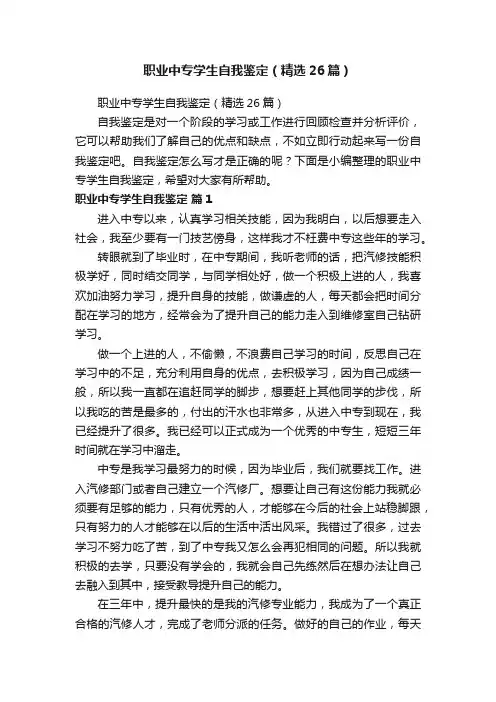 职业中专学生自我鉴定（精选26篇）

职业中专学生自我鉴定（精选26篇）

自我鉴定是对一个阶段的学习或工作进行回顾检查并分析评价，它可以帮助我们了解自己的优点和缺点，不如立即行动起来写一份自我鉴定吧。自我鉴定怎么写才是正确的呢？下面是小编整理的职业中专学生自我鉴定，希望对大家有所帮助。

职业中专学生自我鉴定 篇1

进入中专以来，认真学习相关技能，因为我明白，以后想要走入社会，我至少要有一门技艺傍身，这样我才不枉费中专这些年的学习。

转眼就到了毕业时，在中专期间，我听老师的话，把汽修技能积极学好，同时结交同学，与同学相处好，做一个积极上进的人，我喜欢加油努力学习，提升自身的技能，做谦虚的人，每天都会把时间分配在学习的地方，经常会为了提升自己的能力走入到维修室自己钻研学习。

做一个上进的人，不偷懒，不浪费自己学习的时间，反思自己在学习中的不足，充分利用自身的优点，去积极学习，因为自己成绩一般，所以我一直都在追赶同学的脚步，想要赶上其他同学的步伐，所以我吃的苦是最多的，付出的汗水也非常多，从进入中专到现在，我已经提升了很多。我已经可以正式成为一个优秀的中专生，短短三年时间就在学习中溜走。

中专是我学习最努力的时候，因为毕业后，我们就要找工作。进入汽修部门或者自己建立一个汽修厂。想要让自己有这份能力我就必须要有足够的能力，只有优秀的人，才能够在今后的社会上站稳脚跟，只有努力的人才能够在以后的生活中活出风采。我错过了很多，过去学习不努力吃了苦，到了中专我又怎么会再犯相同的问题。所以我就积极的去学，只要没有学会的，我就会自己先练然后在想办法让自己去融入到其中，接受教导提升自己的能力。

在三年中，提升最快的是我的汽修专业能力，我成为了一个真正合格的汽修人才，完成了老师分派的任务。做好的自己的作业，每天